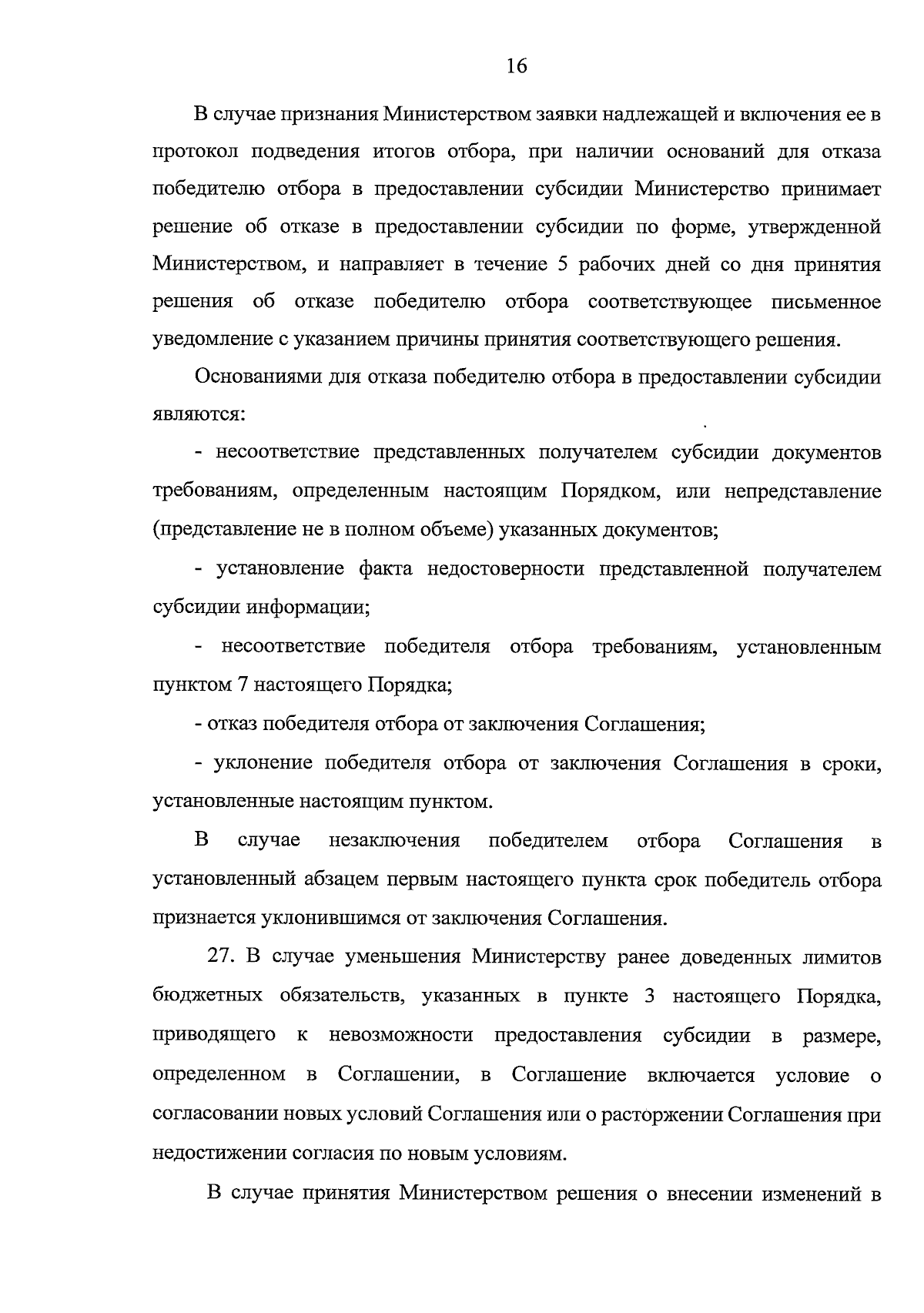 16

В случае признания Министерством заявки надлежащей и включения ее в протокол подведения итогов отбора, при наличии оснований для отказа победителю отбора в предоставлении субсидии Министерство принимает решение об отказе в предоставлении субсидии по форме, утвержденной Министерством, и направляет в течение 5 рабочих дней со дня принятия решения об отказе победителю отбора соответствующее письменное уведомление с указанием причины принятия соответствующего решения.

Основаниями для отказа победителю отбора в предоставлении субсидии являются:

- несоответствие представленных получателем субсидии документов требованиям, определенным настоящим Порядком, или непредставление (представление не в полном объеме) указанных документов;

- установление факта недостоверности представленной получателем субсидии информации;

- несоответствие победителя отбора требованиям, установленным пунктом 7 настоящего Порядка;

- отказ победителя отбора от заключения Соглашения;

- уклонение победителя отбора от заключения Соглашения в сроки, установленные настоящим пунктом.

В случае незаключения победителем отбора Соглашения в установленный абзацем первым настоящего пункта срок победитель отбора признается уклонившимся от заключения Соглашения.

27. В случае уменьшения Министерству ранее доведенных лимитов бюджетных обязательств, указанных в пункте 3 настоящего Порядка, приводящего к невозможности предоставления субсидии в размере, определенном в Соглашении, в Соглашение включается условие о согласовании новых условий Соглашения или о расторжении Соглашения при недостижении согласия по новым условиям.

В случае принятия Министерством решения о внесении изменений в